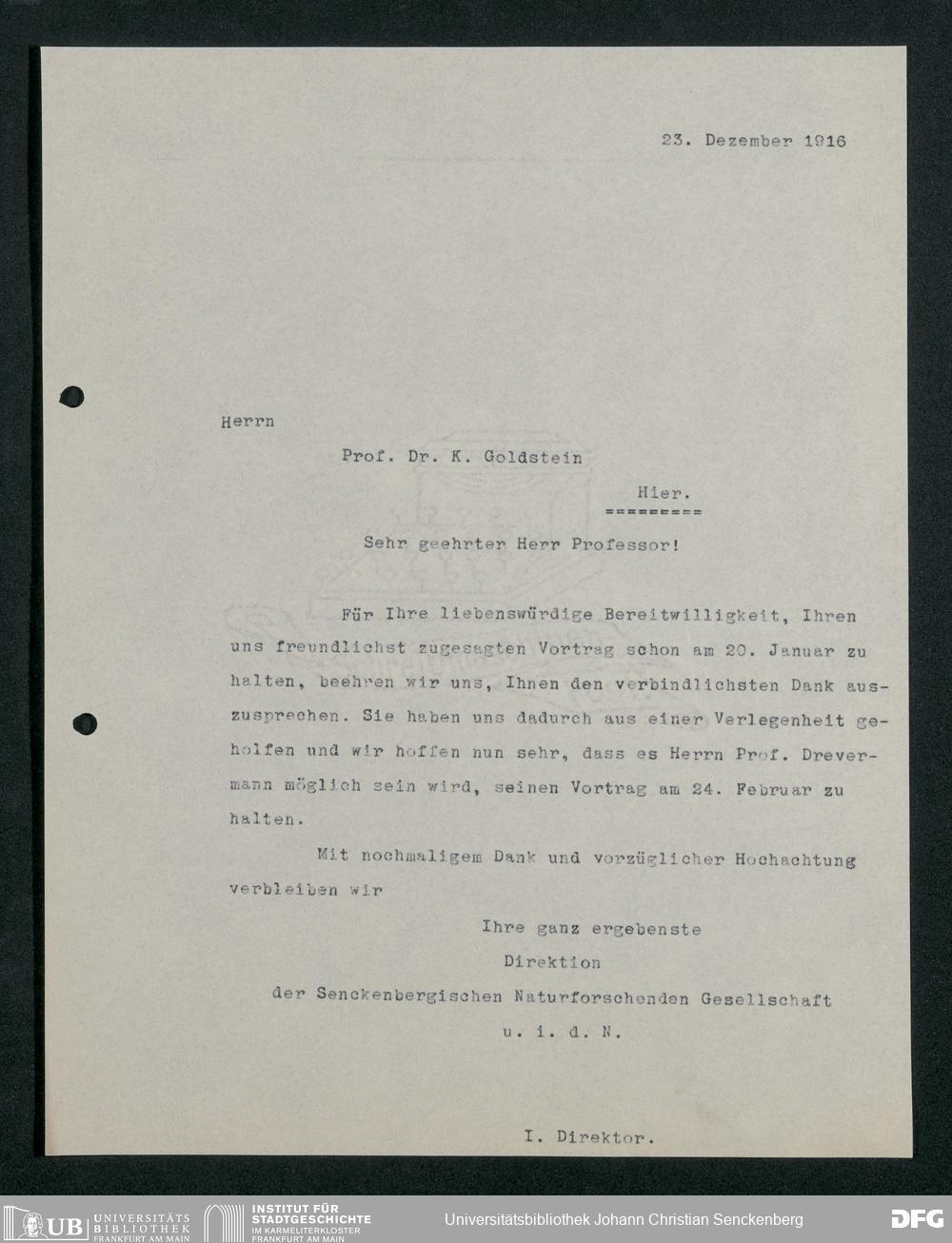 23. Dezember 1916

Herrn

Prof. Dr. K. Goldstein

Hier.
=========

Sehr geehrter Herr Professor!

Für Ihre liebenswürdige Bereitwilligkeit, Ihren uns freundlichst zugesagten Vortrag schon am 20. Januar zu halten, beehren wir uns, Ihnen den verbindlichsten Dank auszusprechen. Sie haben uns dadurch aus einer Verlegenheit geholfen und wir hoffen nun sehr, dass es Herrn Prof. Drevermann möglich sein wird, seinen Vortrag am 24. Februar zu halten.

Mit nochmaligem Dank und vorzüglicher Hochachtung verbleiben wir

Ihre ganz ergebenste
Direktion
der Senckenbergischen Naturforschenden Gesellschaft
u. i. d. N.

I. Direktor.

UB UNIVERSITÄTS BIBLIOTHEK FRANKFURT AM MAIN
INSTITUT FÜR STADTGESCHICHTE IM KARMELITERKLOSTER FRANKFURT AM MAIN
Universitätsbibliothek Johann Christian Senckenberg
DFG